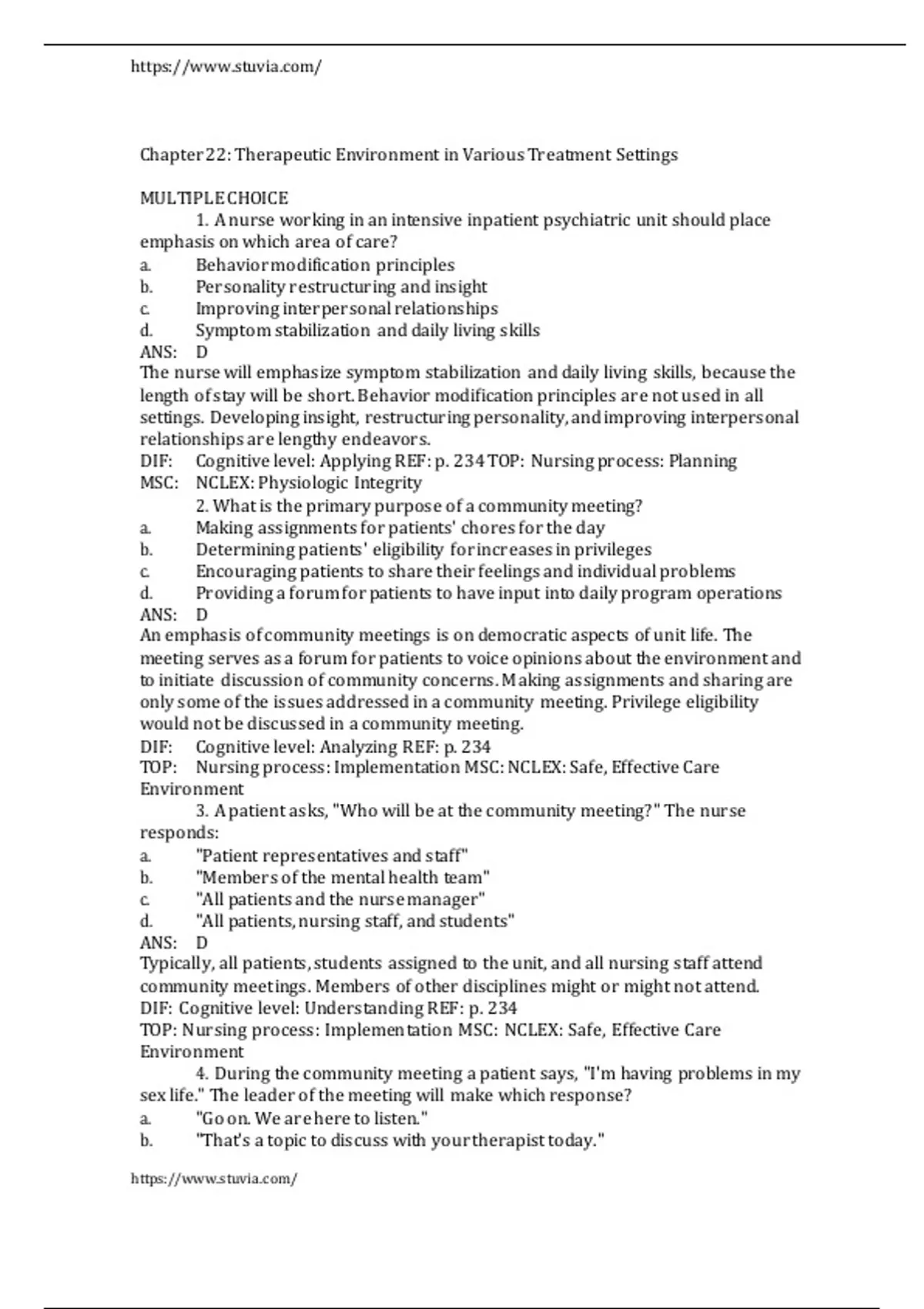 https://www.stuvia.com/

Chapter 22: Therapeutic Environment in Various Treatment Settings

MULTIPLE CHOICE
1. A nurse working in an intensive inpatient psychiatric unit should place emphasis on which area of care?
a. Behavior modification principles
b. Personality restructuring and insight
c. Improving interpersonal relationships
d. Symptom stabilization and daily living skills
ANS: D
The nurse will emphasize symptom stabilization and daily living skills, because the length of stay will be short. Behavior modification principles are not used in all settings. Developing insight, restructuring personality, and improving interpersonal relationships are lengthy endeavors.
DIF: Cognitive level: Applying REF: p. 234 TOP: Nursing process: Planning
MSC: NCLEX: Physiologic Integrity
2. What is the primary purpose of a community meeting?
a. Making assignments for patients' chores for the day
b. Determining patients' eligibility for increases in privileges
c. Encouraging patients to share their feelings and individual problems
d. Providing a forum for patients to have input into daily program operations
ANS: D
An emphasis of community meetings is on democratic aspects of unit life. The meeting serves as a forum for patients to voice opinions about the environment and to initiate discussion of community concerns. Making assignments and sharing are only some of the issues addressed in a community meeting. Privilege eligibility would not be discussed in a community meeting.
DIF: Cognitive level: Analyzing REF: p. 234
TOP: Nursing process: Implementation MSC: NCLEX: Safe, Effective Care Environment
3. A patient asks, "Who will be at the community meeting?" The nurse responds:
a. "Patient representatives and staff"
b. "Members of the mental health team"
c. "All patients and the nurse manager"
d. "All patients, nursing staff, and students"
ANS: D
Typically, all patients, students assigned to the unit, and all nursing staff attend community meetings. Members of other disciplines might or might not attend.
DIF: Cognitive level: Understanding REF: p. 234
TOP: Nursing process: Implementation MSC: NCLEX: Safe, Effective Care Environment
4. During the community meeting a patient says, "I'm having problems in my sex life." The leader of the meeting will make which response?
a. "Go on. We are here to listen."
b. "That's a topic to discuss with your therapist today."

https://www.stuvia.com/